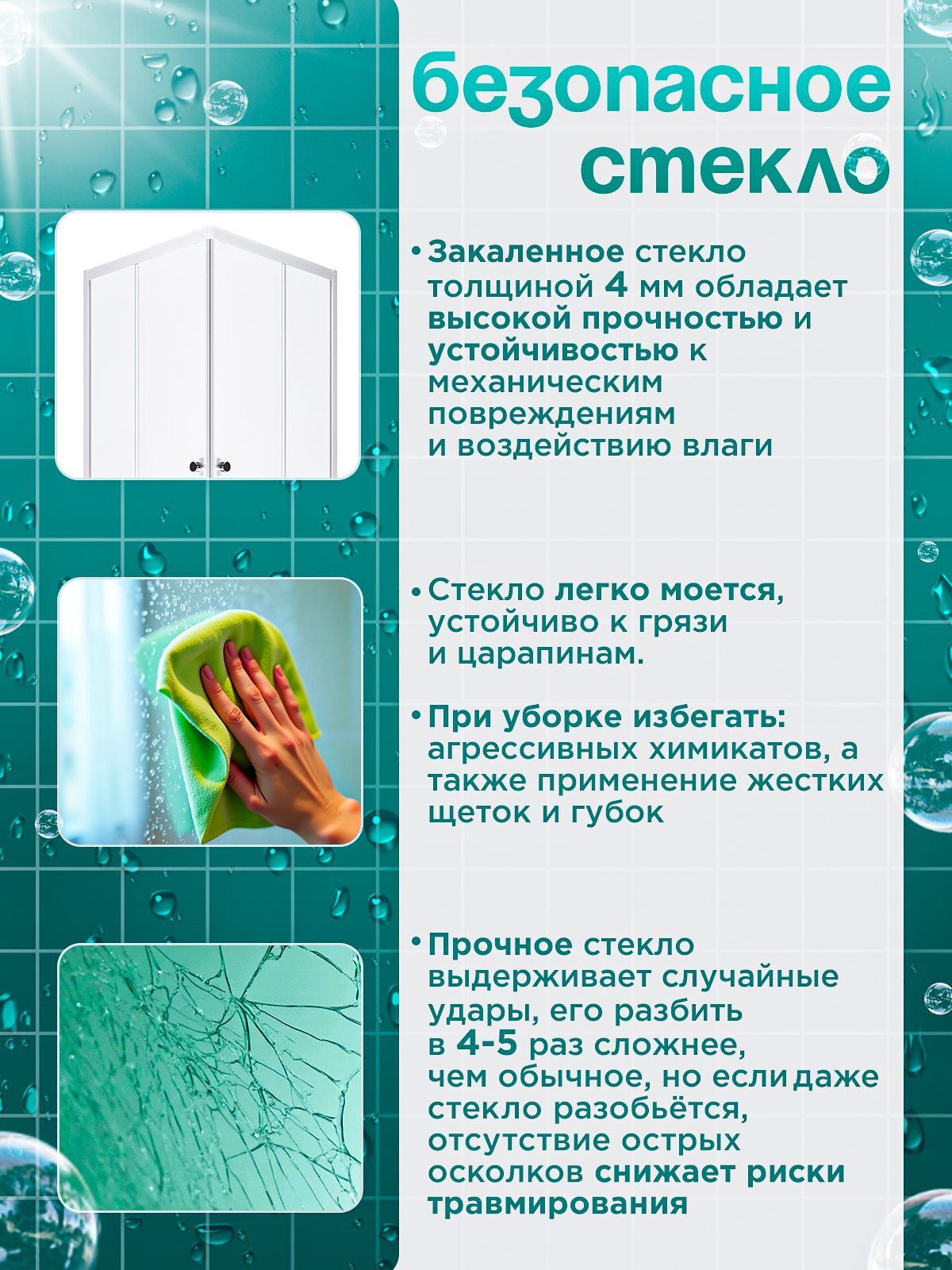 безопасное стекло

• Закаленное стекло толщиной 4 мм обладает высокой прочностью и устойчивостью к механическим повреждениям и воздействию влаги

• Стекло легко моется, устойчиво к грязи и царапинам.

• При уборке избегать: агрессивных химикатов, а также применение жестких щеток и губок

• Прочное стекло выдерживает случайные удары, его разбить в 4-5 раз сложнее, чем обычное, но если даже стекло разобьётся, отсутствие острых осколков снижает риски травмирования